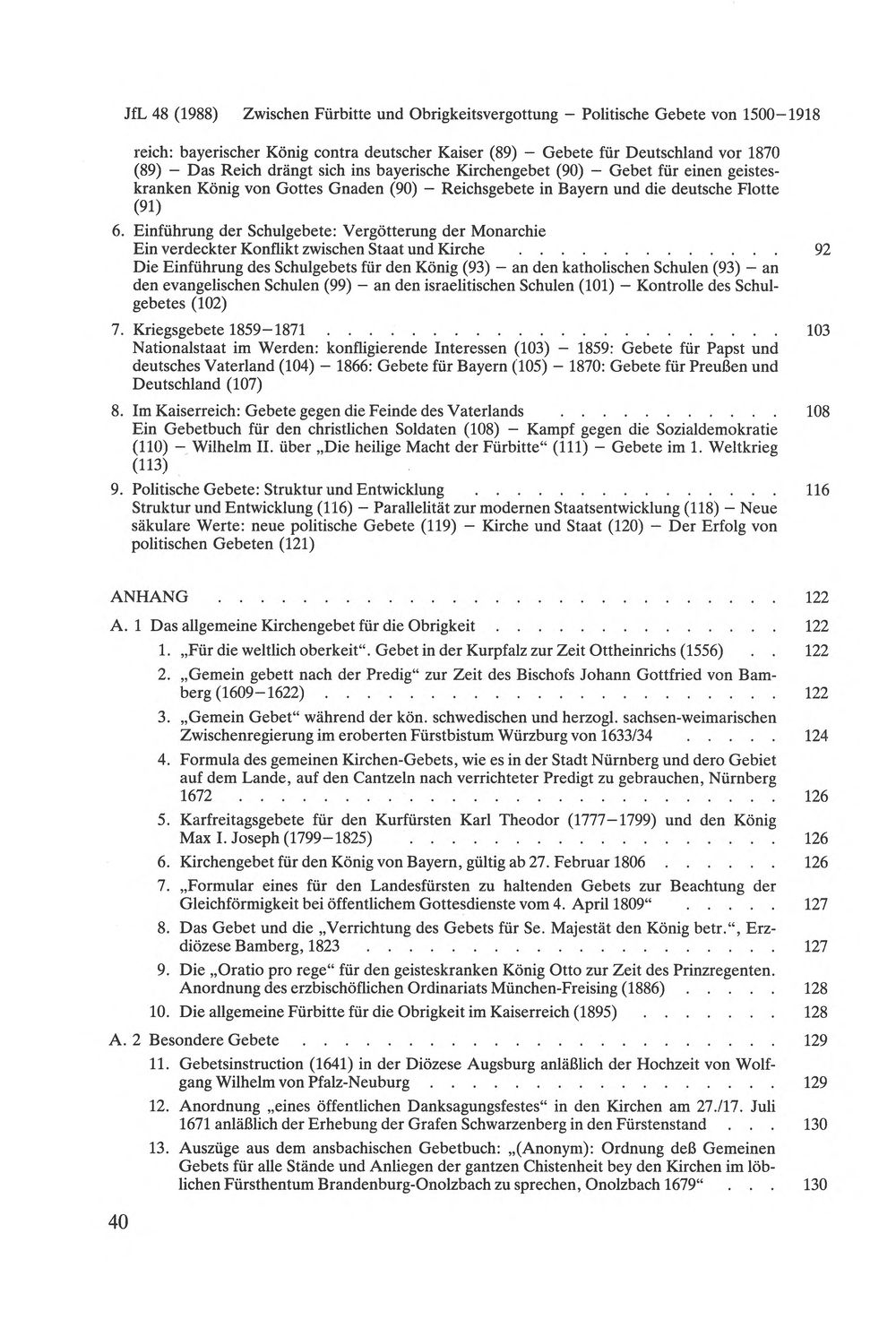 JfL 48 (1988) Zwischen Fürbitte und Obrigkeitsvergottung – Politische Gebete von 1500–1918

reich: bayerischer König contra deutscher Kaiser (89) – Gebete für Deutschland vor 1870 (89) – Das Reich drängt sich ins bayerische Kirchengebet (90) – Gebet für einen geisteskranken König von Gottes Gnaden (90) – Reichsgebete in Bayern und die deutsche Flotte (91)

6. Einführung der Schulgebete: Vergötterung der Monarchie
Ein verdeckter Konflikt zwischen Staat und Kirche 92
Die Einführung des Schulgebets für den König (93) – an den katholischen Schulen (93) – an den evangelischen Schulen (99) – an den israelitischen Schulen (101) – Kontrolle des Schulgebetes (102)

7. Kriegsgebete 1859–1871 103
Nationalstaat im Werden: konfligierende Interessen (103) – 1859: Gebete für Papst und deutsches Vaterland (104) – 1866: Gebete für Bayern (105) – 1870: Gebete für Preußen und Deutschland (107)

8. Im Kaiserreich: Gebete gegen die Feinde des Vaterlands 108
Ein Gebetbuch für den christlichen Soldaten (108) – Kampf gegen die Sozialdemokratie (110) – Wilhelm II. über „Die heilige Macht der Fürbitte“ (111) – Gebete im 1. Weltkrieg (113)

9. Politische Gebete: Struktur und Entwicklung 116
Struktur und Entwicklung (116) – Parallelität zur modernen Staatsentwicklung (118) – Neue säkulare Werte: neue politische Gebete (119) – Kirche und Staat (120) – Der Erfolg von politischen Gebeten (121)

ANHANG 122

A. 1 Das allgemeine Kirchengebet für die Obrigkeit 122
1. „Für die weltlich oberkeit“. Gebet in der Kurpfalz zur Zeit Ottheinrichs (1556) 122
2. „Gemein gebett nach der Predig“ zur Zeit des Bischofs Johann Gottfried von Bamberg (1609–1622) 122
3. „Gemein Gebet“ während der kön. schwedischen und herzogl. sachsen-weimarischen Zwischenregierung im eroberten Fürstbistum Würzburg von 1633/34 124
4. Formula des gemeinen Kirchen-Gebets, wie es in der Stadt Nürnberg und dero Gebiet auf dem Lande, auf den Cantzeln nach verrichteter Predigt zu gebrauchen, Nürnberg 1672 126
5. Karfreitagsgebete für den Kurfürsten Karl Theodor (1777–1799) und den König Max I. Joseph (1799–1825) 126
6. Kirchengebet für den König von Bayern, gültig ab 27. Februar 1806 126
7. „Formular eines für den Landesfürsten zu haltenden Gebets zur Beachtung der Gleichförmigkeit bei öffentlichem Gottesdienste vom 4. April 1809“ 127
8. Das Gebet und die „Verrichtung des Gebets für Se. Majestät den König betr.“, Erzdiözese Bamberg, 1823 127
9. Die „Oratio pro rege“ für den geisteskranken König Otto zur Zeit des Prinzregenten. Anordnung des erzbischöflichen Ordinariats München-Freising (1886) 128
10. Die allgemeine Fürbitte für die Obrigkeit im Kaiserreich (1895) 128

A. 2 Besondere Gebete 129
11. Gebetsinstruction (1641) in der Diözese Augsburg anläßlich der Hochzeit von Wolfgang Wilhelm von Pfalz-Neuburg 129
12. Anordnung „eines öffentlichen Danksagungsfestes“ in den Kirchen am 27./17. Juli 1671 anläßlich der Erhebung der Grafen Schwarzenberg in den Fürstenstand 130
13. Auszüge aus dem ansbachischen Gebetbuch: „(Anonym): Ordnung deß Gemeinen Gebets für alle Stände und Anliegen der gantzen Chistenheit bey den Kirchen im löblichen Fürsthentum Brandenburg-Onolzbach zu sprechen, Onolzbach 1679“ 130

40